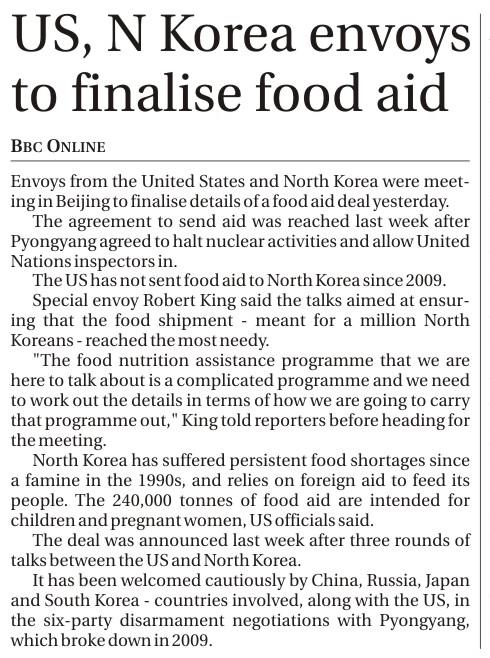 US, N Korea envoys to finalise food aid

BBC ONLINE

Envoys from the United States and North Korea were meeting in Beijing to finalise details of a food aid deal yesterday.

The agreement to send aid was reached last week after Pyongyang agreed to halt nuclear activities and allow United Nations inspectors in.

The US has not sent food aid to North Korea since 2009.

Special envoy Robert King said the talks aimed at ensuring that the food shipment - meant for a million North Koreans - reached the most needy.

"The food nutrition assistance programme that we are here to talk about is a complicated programme and we need to work out the details in terms of how we are going to carry that programme out," King told reporters before heading for the meeting.

North Korea has suffered persistent food shortages since a famine in the 1990s, and relies on foreign aid to feed its people. The 240,000 tonnes of food aid are intended for children and pregnant women, US officials said.

The deal was announced last week after three rounds of talks between the US and North Korea.

It has been welcomed cautiously by China, Russia, Japan and South Korea - countries involved, along with the US, in the six-party disarmament negotiations with Pyongyang, which broke down in 2009.